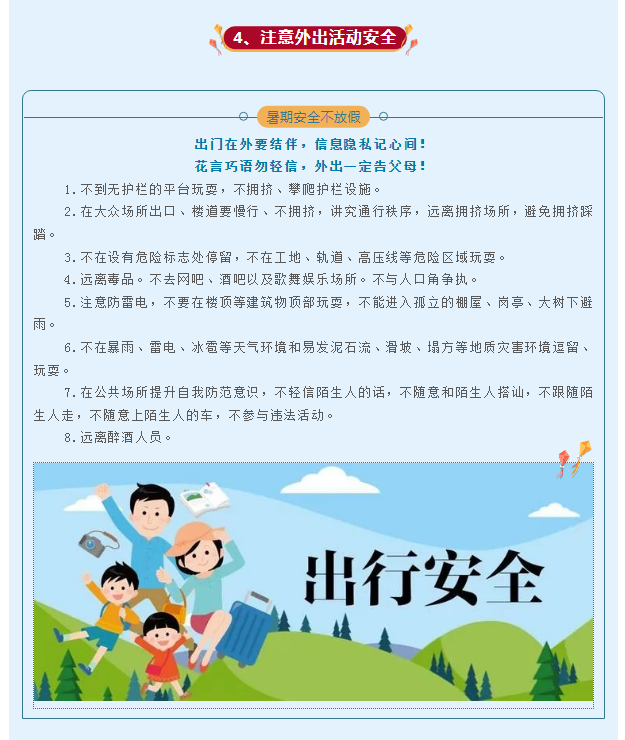 4、注意外出活动安全

暑期安全不放假

出门在外要结伴，信息隐私记心间！
花言巧语勿轻信，外出一定告父母！

1.不到无护栏的平台玩耍，不拥挤、攀爬护栏设施。

2.在大众场所出口、楼道要慢行、不拥挤，讲究通行秩序，远离拥挤场所，避免拥挤踩踏。

3.不在设有危险标志处停留，不在工地、轨道、高压线等危险区域玩耍。

4.远离毒品。不去网吧、酒吧以及歌舞娱乐场所。不与人口角争执。

5.注意防雷电，不要在楼顶等建筑物顶部玩耍，不能进入孤立的棚屋、岗亭、大树下避雨。

6.不在暴雨、雷电、冰雹等天气环境和易发泥石流、滑坡、塌方等地质灾害环境逗留、玩耍。

7.在公共场所提升自我防范意识，不轻信陌生人的话，不随意和陌生人搭讪，不跟随陌生人走，不随意上陌生人的车，不参与违法活动。

8.远离醉酒人员。

出行安全